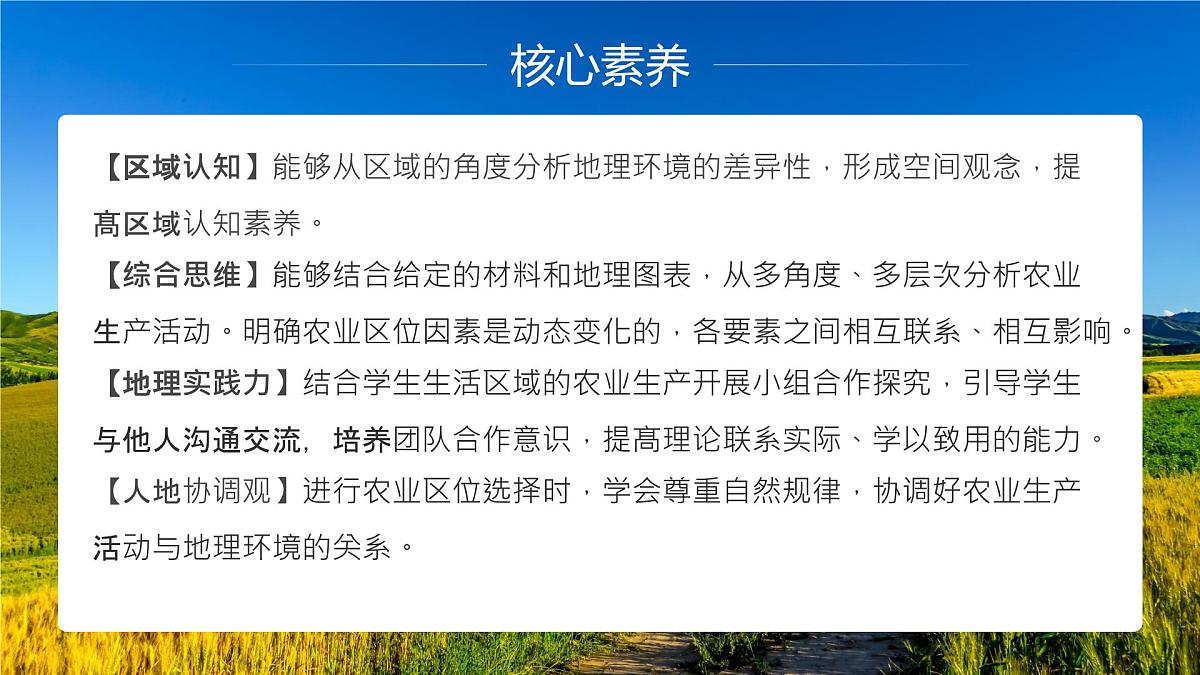 核心素养

【区域认知】能够从区域的角度分析地理环境的差异性，形成空间观念，提高区域认知素养。

【综合思维】能够结合给定的材料和地理图表，从多角度、多层次分析农业生产活动。明确农业区位因素是动态变化的，各要素之间相互联系、相互影响。

【地理实践力】结合学生生活区域的农业生产开展小组合作探究，引导学生与他人沟通交流，培养团队合作意识，提高理论联系实际、学以致用的能力。

【人地协调观】进行农业区位选择时，学会尊重自然规律，协调好农业生产活动与地理环境的关系。